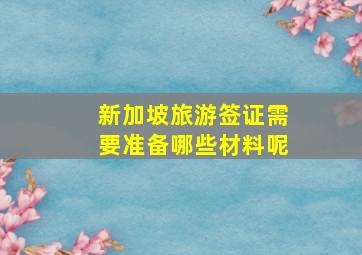 新加坡旅游签证需要准备哪些材料呢